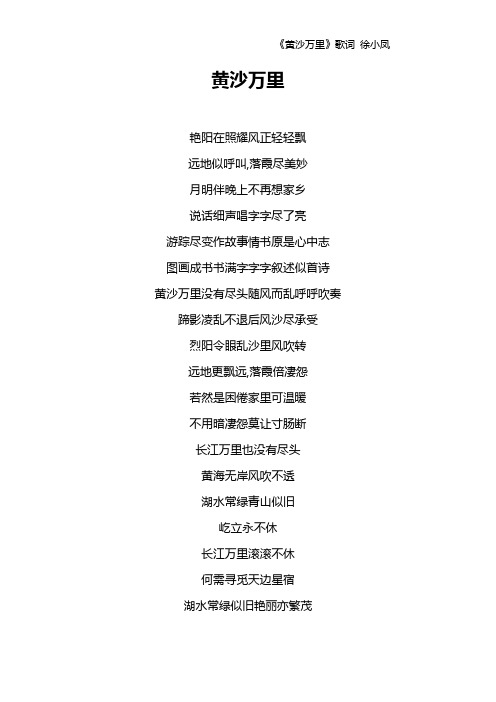 《黄沙万里》歌词 徐小凤

黄沙万里

艳阳在照耀风正轻轻飘

远地似呼叫,落霞尽美妙

月明伴晚上不再想家乡

说话细声唱字字尽了亮

游踪尽变作故事情书原是心中志

图画成书书满字字字叙述似首诗

黄沙万里没有尽头随风而乱呼呼吹奏

蹄影凌乱不退后风沙尽承受

烈阳令眼乱沙里风吹转

远地更飘远,落霞倍凄怨

若然是困倦家里可温暖

不用暗凄怨莫让寸肠断

长江万里也没有尽头

黄海无岸风吹不透

湖水常绿青山似旧

屹立永不休

长江万里滚滚不休

何需寻觅天边星宿

湖水常绿似旧艳丽亦繁茂